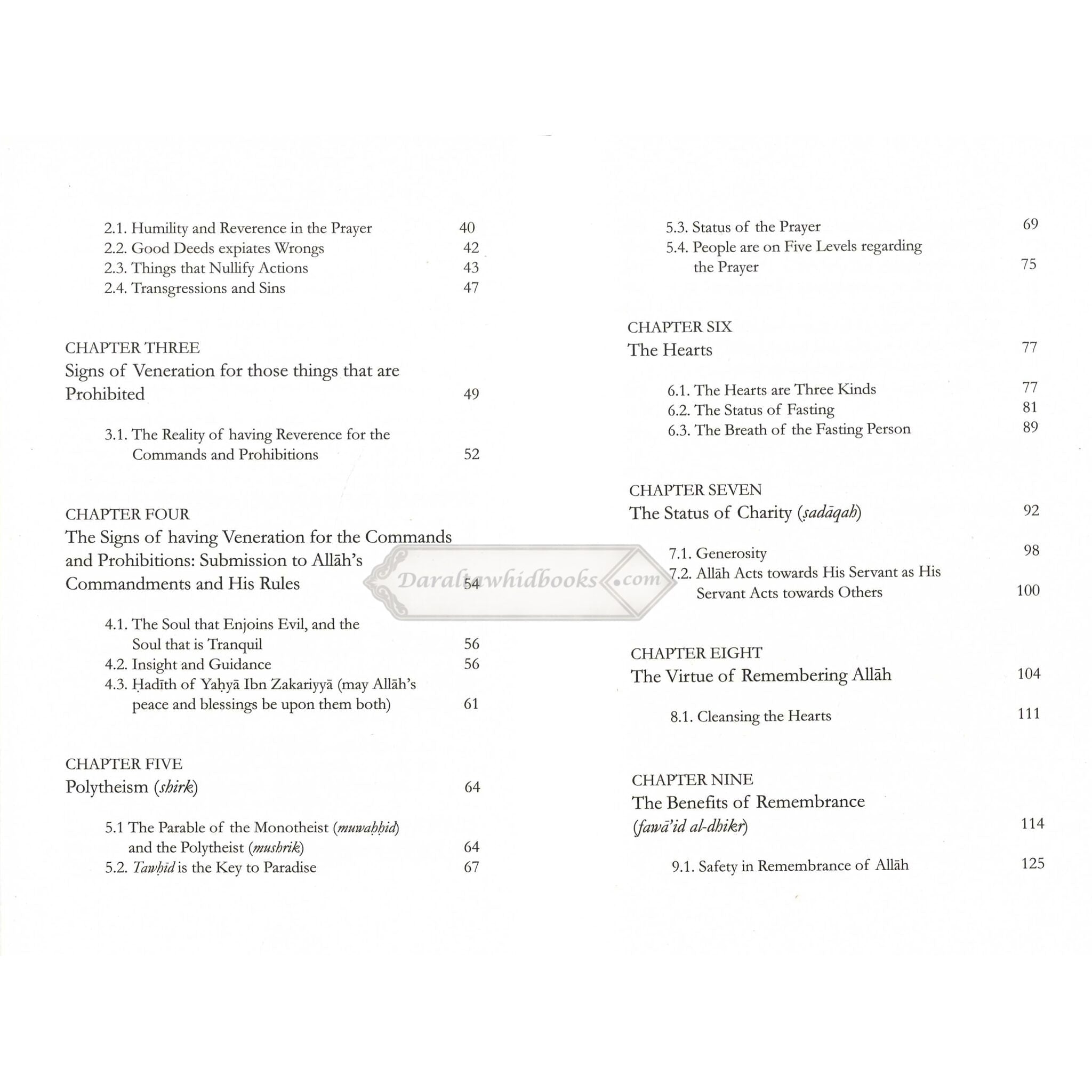 2.1. Humility and Reverence in the Prayer 40
2.2. Good Deeds expiates Wrongs 42
2.3. Things that Nullify Actions 43
2.4. Transgressions and Sins 47

CHAPTER THREE
Signs of Veneration for those things that are Prohibited 49

3.1. The Reality of having Reverence for the Commands and Prohibitions 52

CHAPTER FOUR
The Signs of having Veneration for the Commands and Prohibitions: Submission to Allāh's Commandments and His Rules 54

4.1. The Soul that Enjoins Evil, and the Soul that is Tranquil 56
4.2. Insight and Guidance 56
4.3. Ḥadīth of Yaḥyā Ibn Zakariyyā (may Allāh's peace and blessings be upon them both) 61

CHAPTER FIVE
Polytheism (shirk) 64

5.1 The Parable of the Monotheist (muwaḥḥid) and the Polytheist (mushrik) 64
5.2. Tawḥīd is the Key to Paradise 67
5.3. Status of the Prayer 69
5.4. People are on Five Levels regarding the Prayer 75

CHAPTER SIX
The Hearts 77

6.1. The Hearts are Three Kinds 77
6.2. The Status of Fasting 81
6.3. The Breath of the Fasting Person 89

CHAPTER SEVEN
The Status of Charity (ṣadāqah) 92

7.1. Generosity 98
7.2. Allāh Acts towards His Servant as His Servant Acts towards Others 100

CHAPTER EIGHT
The Virtue of Remembering Allāh 104

8.1. Cleansing the Hearts 111

CHAPTER NINE
The Benefits of Remembrance (fawā'id al-dhikr) 114

9.1. Safety in Remembrance of Allāh 125

Daraltawhidbooks.com